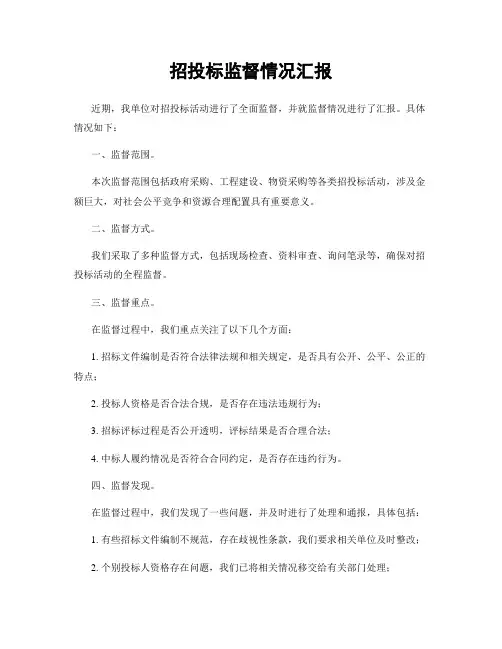 招投标监督情况汇报

近期，我单位对招投标活动进行了全面监督，并就监督情况进行了汇报。具体情况如下：

一、监督范围。

本次监督范围包括政府采购、工程建设、物资采购等各类招投标活动，涉及金额巨大，对社会公平竞争和资源合理配置具有重要意义。

二、监督方式。

我们采取了多种监督方式，包括现场检查、资料审查、询问笔录等，确保对招投标活动的全程监督。

三、监督重点。

在监督过程中，我们重点关注了以下几个方面：

1. 招标文件编制是否符合法律法规和相关规定，是否具有公开、公平、公正的特点；

2. 投标人资格是否合法合规，是否存在违法违规行为；

3. 招标评标过程是否公开透明，评标结果是否合理合法；

4. 中标人履约情况是否符合合同约定，是否存在违约行为。

四、监督发现。

在监督过程中，我们发现了一些问题，并及时进行了处理和通报，具体包括：

1. 有些招标文件编制不规范，存在歧视性条款，我们要求相关单位及时整改；

2. 个别投标人资格存在问题，我们已将相关情况移交给有关部门处理；